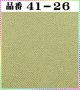 品番 41－26